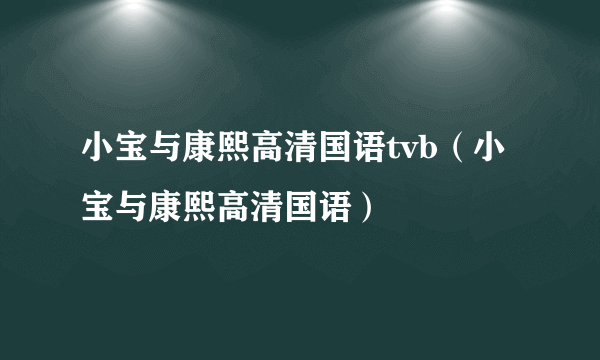 小宝与康熙高清国语tvb（小宝与康熙高清国语）